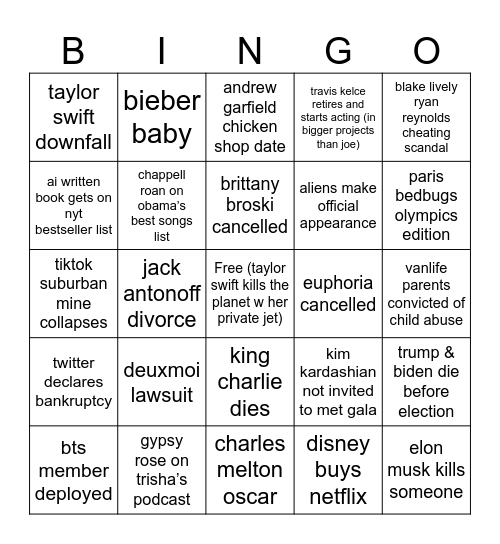 | B | I | N | G | O |
|---|---|---|---|---|
| taylor swift downfall | bieber baby | andrew garfield chicken shop date | travis kelce retires and starts acting (in bigger projects than joe) | blake lively ryan reynolds cheating scandal |
| ai written book gets on nyt bestseller list | chappell roan on obama's best songs list | brittany broski cancelled | aliens make official appearance | paris bedbugs olympics edition |
| tiktok suburban mine collapses | jack antonoff divorce | Free (taylor swift kills the planet w her private jet) | euphoria cancelled | vanlife parents convicted of child abuse |
| twitter declares bankruptcy | deuxmoi lawsuit | king charlie dies | kim kardashian not invited to met gala | trump & biden die before election |
| bts member deployed | gypsy rose on trisha's podcast | charles melton oscar | disney buys netflix | elon musk kills someone |